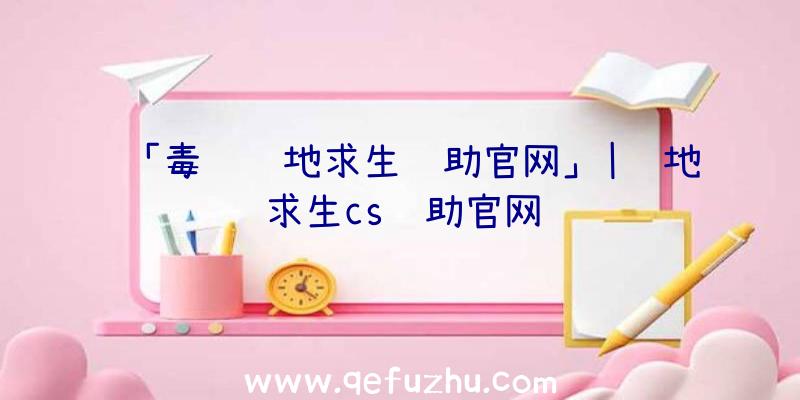 「毒　　地求生　助官网」|　地求生cs　助官网

www.qefuzhu.com